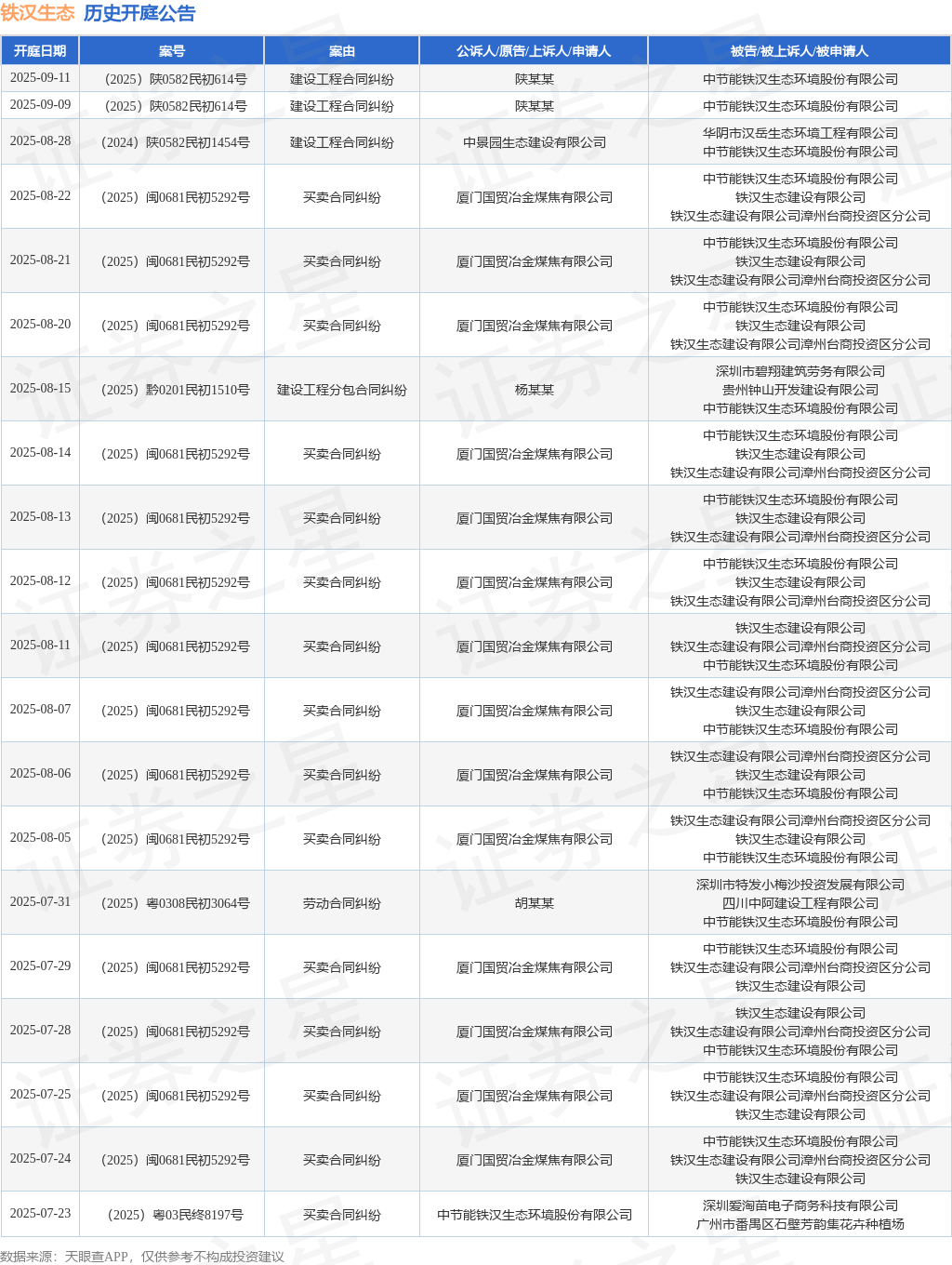 铁汉生态 历史开庭公告

| 开庭日期 | 案号 | 案由 | 公诉人/原告/上诉人/申请人 | 被告/被上诉人/被申请人 |
|---|---|---|---|---|
| 2025-09-11 | （2025）陕0582民初614号 | 建设工程合同纠纷 | 陕某某 | 中节能铁汉生态环境股份有限公司 |
| 2025-09-09 | （2025）陕0582民初614号 | 建设工程合同纠纷 | 陕某某 | 中节能铁汉生态环境股份有限公司 |
| 2025-08-28 | （2024）陕0582民初1454号 | 建设工程合同纠纷 | 中景园生态建设有限公司 | 华阴市汉岳生态环境工程有限公司 中节能铁汉生态环境股份有限公司 |
| 2025-08-22 | （2025）闽0681民初5292号 | 买卖合同纠纷 | 厦门国贸冶金煤焦有限公司 | 中节能铁汉生态环境股份有限公司 铁汉生态建设有限公司 铁汉生态建设有限公司漳州台商投资区分公司 |
| 2025-08-21 | （2025）闽0681民初5292号 | 买卖合同纠纷 | 厦门国贸冶金煤焦有限公司 | 中节能铁汉生态环境股份有限公司 铁汉生态建设有限公司 铁汉生态建设有限公司漳州台商投资区分公司 |
| 2025-08-20 | （2025）闽0681民初5292号 | 买卖合同纠纷 | 厦门国贸冶金煤焦有限公司 | 中节能铁汉生态环境股份有限公司 铁汉生态建设有限公司 铁汉生态建设有限公司漳州台商投资区分公司 |
| 2025-08-15 | （2025）黔0201民初1510号 | 建设工程分包合同纠纷 | 杨某某 | 深圳市碧翔建筑劳务有限公司 贵州钟山开发建设有限公司 中节能铁汉生态环境股份有限公司 |
| 2025-08-14 | （2025）闽0681民初5292号 | 买卖合同纠纷 | 厦门国贸冶金煤焦有限公司 | 中节能铁汉生态环境股份有限公司 铁汉生态建设有限公司 铁汉生态建设有限公司漳州台商投资区分公司 |
| 2025-08-13 | （2025）闽0681民初5292号 | 买卖合同纠纷 | 厦门国贸冶金煤焦有限公司 | 中节能铁汉生态环境股份有限公司 铁汉生态建设有限公司 铁汉生态建设有限公司漳州台商投资区分公司 |
| 2025-08-12 | （2025）闽0681民初5292号 | 买卖合同纠纷 | 厦门国贸冶金煤焦有限公司 | 中节能铁汉生态环境股份有限公司 铁汉生态建设有限公司 铁汉生态建设有限公司漳州台商投资区分公司 |
| 2025-08-11 | （2025）闽0681民初5292号 | 买卖合同纠纷 | 厦门国贸冶金煤焦有限公司 | 铁汉生态建设有限公司 铁汉生态建设有限公司漳州台商投资区分公司 中节能铁汉生态环境股份有限公司 |
| 2025-08-07 | （2025）闽0681民初5292号 | 买卖合同纠纷 | 厦门国贸冶金煤焦有限公司 | 铁汉生态建设有限公司漳州台商投资区分公司 铁汉生态建设有限公司 中节能铁汉生态环境股份有限公司 |
| 2025-08-06 | （2025）闽0681民初5292号 | 买卖合同纠纷 | 厦门国贸冶金煤焦有限公司 | 铁汉生态建设有限公司漳州台商投资区分公司 铁汉生态建设有限公司 中节能铁汉生态环境股份有限公司 |
| 2025-08-05 | （2025）闽0681民初5292号 | 买卖合同纠纷 | 厦门国贸冶金煤焦有限公司 | 铁汉生态建设有限公司漳州台商投资区分公司 铁汉生态建设有限公司 中节能铁汉生态环境股份有限公司 |
| 2025-07-31 | （2025）粤0308民初3064号 | 劳动合同纠纷 | 胡某某 | 深圳市特发小梅沙投资发展有限公司 四川中阿建设工程有限公司 中节能铁汉生态环境股份有限公司 |
| 2025-07-29 | （2025）闽0681民初5292号 | 买卖合同纠纷 | 厦门国贸冶金煤焦有限公司 | 中节能铁汉生态环境股份有限公司 铁汉生态建设有限公司漳州台商投资区分公司 铁汉生态建设有限公司 |
| 2025-07-28 | （2025）闽0681民初5292号 | 买卖合同纠纷 | 厦门国贸冶金煤焦有限公司 | 铁汉生态建设有限公司 铁汉生态建设有限公司漳州台商投资区分公司 中节能铁汉生态环境股份有限公司 |
| 2025-07-25 | （2025）闽0681民初5292号 | 买卖合同纠纷 | 厦门国贸冶金煤焦有限公司 | 中节能铁汉生态环境股份有限公司 铁汉生态建设有限公司漳州台商投资区分公司 铁汉生态建设有限公司 |
| 2025-07-24 | （2025）闽0681民初5292号 | 买卖合同纠纷 | 厦门国贸冶金煤焦有限公司 | 中节能铁汉生态环境股份有限公司 铁汉生态建设有限公司漳州台商投资区分公司 铁汉生态建设有限公司 |
| 2025-07-23 | （2025）粤03民终8197号 | 买卖合同纠纷 | 中节能铁汉生态环境股份有限公司 | 深圳爱淘苗电子商务科技有限公司 广州市番禺区石壁芳韵集花卉种植场 |

数据来源：天眼查APP，仅供参考不构成投资建议